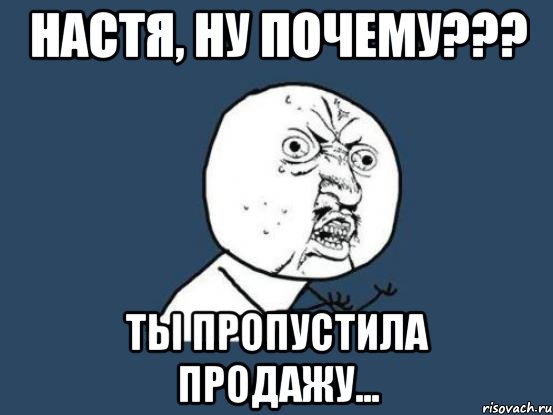 НАСТЯ, НУ ПОЧЕМУ???

ТЫ ПРОПУСТИЛА ПРОДАЖУ...

risovach.ru